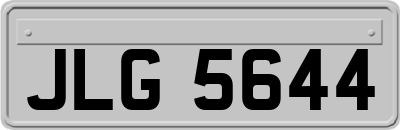 JLG 5644